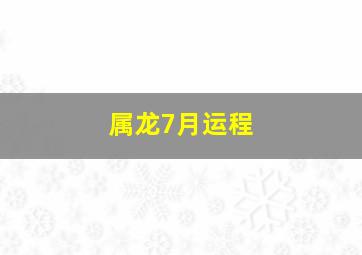 属龙7月运程